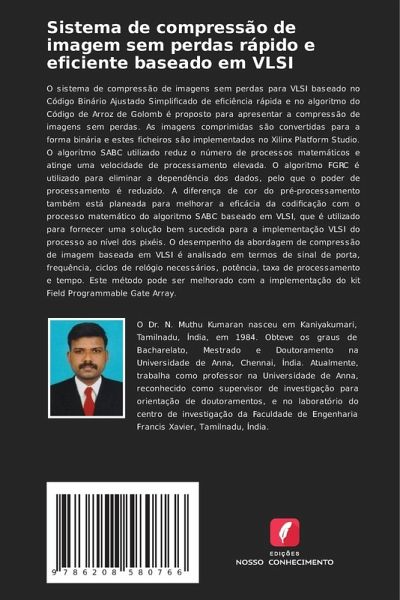 Sistema de compressão de imagem sem perdas rápido e eficiente baseado em VLSI

O sistema de compressão de imagens sem perdas para VLSI baseado no Código Binário Ajustado Simplificado de eficiência rápida e no algoritmo do Código de Arroz de Golomb é proposto para apresentar a compressão de imagens sem perdas. As imagens comprimidas são convertidas para a forma binária e estes ficheiros são implementados no Xilinx Platform Studio. O algoritmo SABC utilizado reduz o número de processos matemáticos e atinge uma velocidade de processamento elevada. O algoritmo FGRC é utilizado para eliminar a dependência dos dados, pelo que o poder de processamento é reduzido. A diferença de cor do pré-processamento também está planeada para melhorar a eficácia da codificação com o processo matemático do algoritmo SABC baseado em VLSI, que é utilizado para fornecer uma solução bem sucedida para a implementação VLSI do processo ao nível dos pixéis. O desempenho da abordagem de compressão de imagem baseada em VLSI é analisado em termos de sinal de porta, frequência, ciclos de relógio necessários, potência, taxa de processamento e tempo. Este método pode ser melhorado com a implementação do kit Field Programmable Gate Array.

O Dr. N. Muthu Kumaran nasceu em Kaniyakumari, Tamilnadu, Índia, em 1984. Obteve os graus de Bacharelato, Mestrado e Doutoramento na Universidade de Anna, Chennai, Índia. Atualmente, trabalha como professor na Universidade de Anna, reconhecido como supervisor de investigação para orientação de doutoramentos, e no laboratório do centro de investigação da Faculdade de Engenharia Francis Xavier, Tamilnadu, Índia.

9 786208 580766

EDIÇÕES
NOSSO CONHECIMENTO